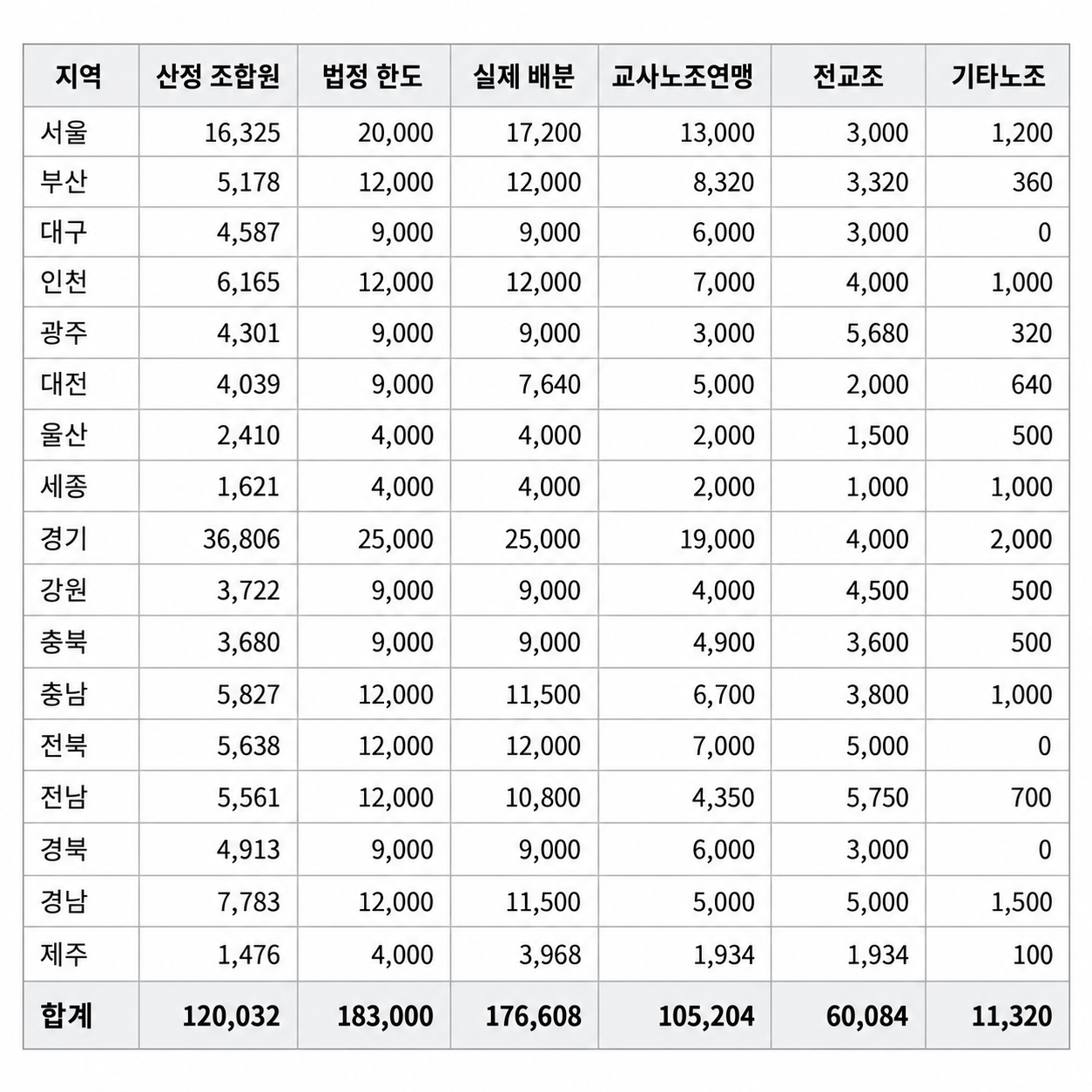 | 지역 | 산정 조합원 | 법정 한도 | 실제 배분 | 교사노조연맹 | 전교조 | 기타노조 |
|---|---|---|---|---|---|---|
| 서울 | 16,325 | 20,000 | 17,200 | 13,000 | 3,000 | 1,200 |
| 부산 | 5,178 | 12,000 | 12,000 | 8,320 | 3,320 | 360 |
| 대구 | 4,587 | 9,000 | 9,000 | 6,000 | 3,000 | 0 |
| 인천 | 6,165 | 12,000 | 12,000 | 7,000 | 4,000 | 1,000 |
| 광주 | 4,301 | 9,000 | 9,000 | 3,000 | 5,680 | 320 |
| 대전 | 4,039 | 9,000 | 7,640 | 5,000 | 2,000 | 640 |
| 울산 | 2,410 | 4,000 | 4,000 | 2,000 | 1,500 | 500 |
| 세종 | 1,621 | 4,000 | 4,000 | 2,000 | 1,000 | 1,000 |
| 경기 | 36,806 | 25,000 | 25,000 | 19,000 | 4,000 | 2,000 |
| 강원 | 3,722 | 9,000 | 9,000 | 4,000 | 4,500 | 500 |
| 충북 | 3,680 | 9,000 | 9,000 | 4,900 | 3,600 | 500 |
| 충남 | 5,827 | 12,000 | 11,500 | 6,700 | 3,800 | 1,000 |
| 전북 | 5,638 | 12,000 | 12,000 | 7,000 | 5,000 | 0 |
| 전남 | 5,561 | 12,000 | 10,800 | 4,350 | 5,750 | 700 |
| 경북 | 4,913 | 9,000 | 9,000 | 6,000 | 3,000 | 0 |
| 경남 | 7,783 | 12,000 | 11,500 | 5,000 | 5,000 | 1,500 |
| 제주 | 1,476 | 4,000 | 3,968 | 1,934 | 1,934 | 100 |
| 합계 | 120,032 | 183,000 | 176,608 | 105,204 | 60,084 | 11,320 |